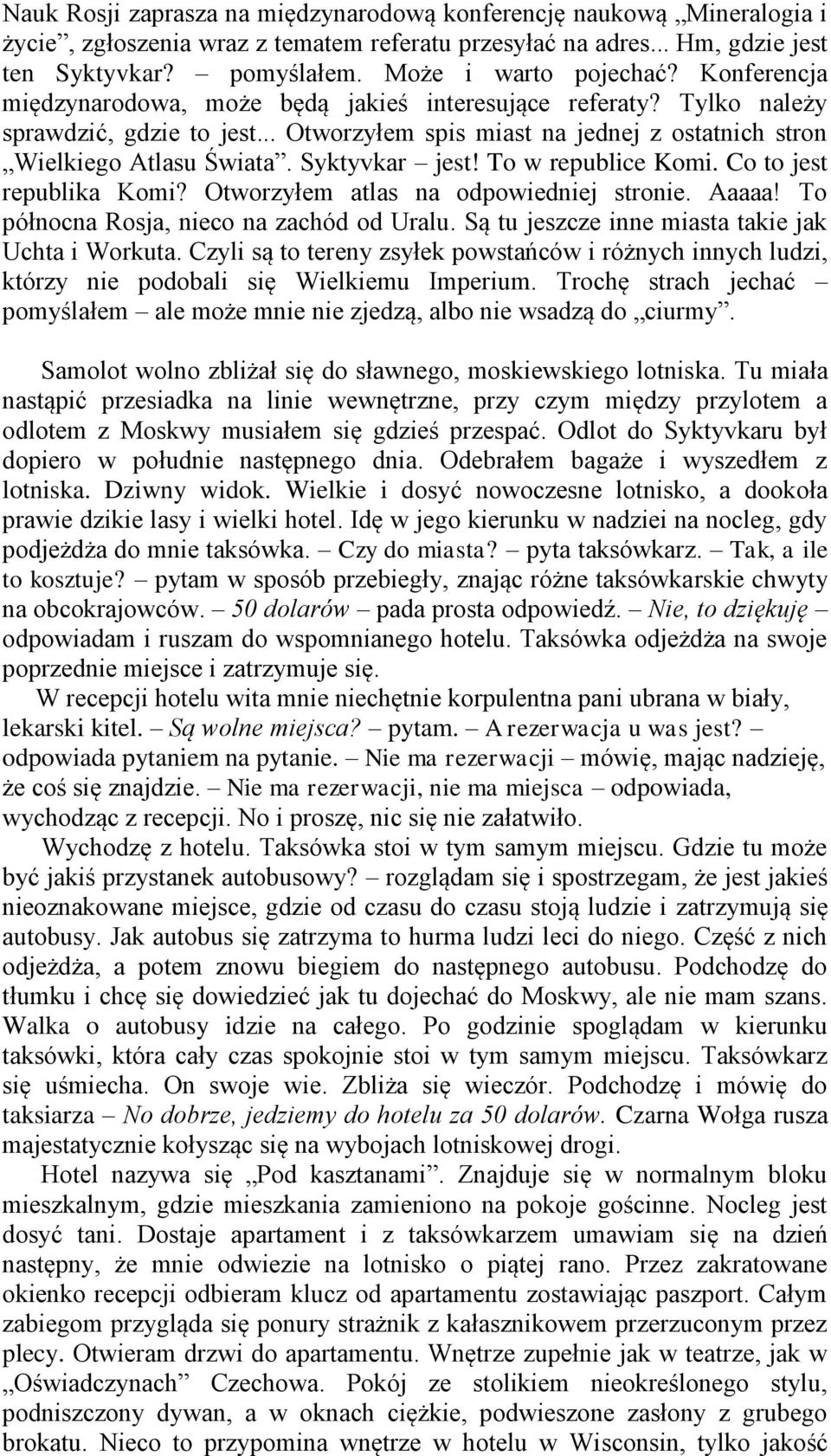 Nauk Rosji zaprasza na międzynarodową konferencję naukową „Mineralogia i życie”, zgłoszenia wraz z tematem referatu przesyłać na adres... Hm, gdzie jest ten Syktyvkar? – pomyślałem. Może i warto pojechać? Konferencja międzynarodowa, może będą jakieś interesujące referaty? Tylko należy sprawdzić, gdzie to jest... Otworzyłem spis miast na jednej z ostatnich stron „Wielkiego Atlasu Świata”. Syktyvkar – jest! To w republice Komi. Co to jest republika Komi? Otworzyłem atlas na odpowiedniej stronie. Aaaaa! To północna Rosja, nieco na zachód od Uralu. Są tu jeszcze inne miasta takie jak Uchta i Workuta. Czyli są to tereny zsyłek powstańców i różnych innych ludzi, którzy nie podobali się Wielkiemu Imperium. Trochę strach jechać – pomyślałem – ale może mnie nie zjedzą, albo nie wsadzą do „ciurmy”.

Samolot wolno zbliżał się do sławnego, moskiewskiego lotniska. Tu miała nastąpić przesiadka na linie wewnętrzne, przy czym między przylotem a odlotem z Moskwy musiałem się gdzieś przespać. Odlot do Syktyvkaru był dopiero w południe następnego dnia. Odebrałem bagaże i wyszedłem z lotniska. Dziwny widok. Wielkie i dosyć nowoczesne lotnisko, a dookoła prawie dzikie lasy i wielki hotel. Idę w jego kierunku w nadziei na nocleg, gdy podjeżdża do mnie taksówka. – Czy do miasta? – pyta taksówkarz. – Tak, a ile to kosztuje? – pytam w sposób przebiegły, znając różne taksówkarskie chwyty na obcokrajowców. – 50 dolarów – pada prosta odpowiedź. – Nie, to dziękuję – odpowiadam i ruszam do wspomnianego hotelu. Taksówka odjeżdża na swoje poprzednie miejsce i zatrzymuje się.

W recepcji hotelu wita mnie niechętnie korpulentna pani ubrana w biały, lekarski kitel. – Są wolne miejsca? – pytam. – A rezerwacja u was jest? – odpowiada pytaniem na pytanie. – Nie ma rezerwacji – mówię, mając nadzieję, że coś się znajdzie. – Nie ma rezerwacji, nie ma miejsca – odpowiada, wychodząc z recepcji. No i proszę, nic się nie załatwiło.

Wychodzę z hotelu. Taksówka stoi w tym samym miejscu. Gdzie tu może być jakiś przystanek autobusowy? – rozglądam się i spostrzegam, że jest jakieś nieoznakowane miejsce, gdzie od czasu do czasu stoją ludzie i zatrzymują się autobusy. Jak autobus się zatrzyma to hurma ludzi leci do niego. Część z nich odjeżdża, a potem znowu biegiem do następnego autobusu. Podchodzę do tłumku i chcę się dowiedzieć jak tu dojechać do Moskwy, ale nie mam szans. Walka o autobusy idzie na całego. Po godzinie spoglądam w kierunku taksówki, która cały czas spokojnie stoi w tym samym miejscu. Taksówkarz się uśmiecha. On swoje wie. Zbliża się wieczór. Podchodzę i mówię do taksiarza – No dobrze, jedziemy do hotelu za 50 dolarów. Czarna Wołga rusza majestatycznie kołysząc się na wybojach lotniskowej drogi.

Hotel nazywa się „Pod kasztanami”. Znajduje się w normalnym bloku mieszkalnym, gdzie mieszkania zamieniono na pokoje gościnne. Nocleg jest dosyć tani. Dostaje apartament i z taksówkarzem umawiam się na dzień następny, że mnie odwiezie na lotnisko o piątej rano. Przez zakratowane okienko recepcji odbieram klucz od apartamentu zostawiając paszport. Całym zabiegom przygląda się ponury strażnik z kałasznikowem przerzuconym przez plecy. Otwieram drzwi do apartamentu. Wnętrze zupełnie jak w teatrze, jak w „Oświadczynach” Czechowa. Pokój ze stolikiem nieokreślonego stylu, podniszczony dywan, a w oknach ciężkie, podwieszone zasłony z grubego brokatu. Nieco to przypomina wnętrze w hotelu w Wisconsin, tylko jakość